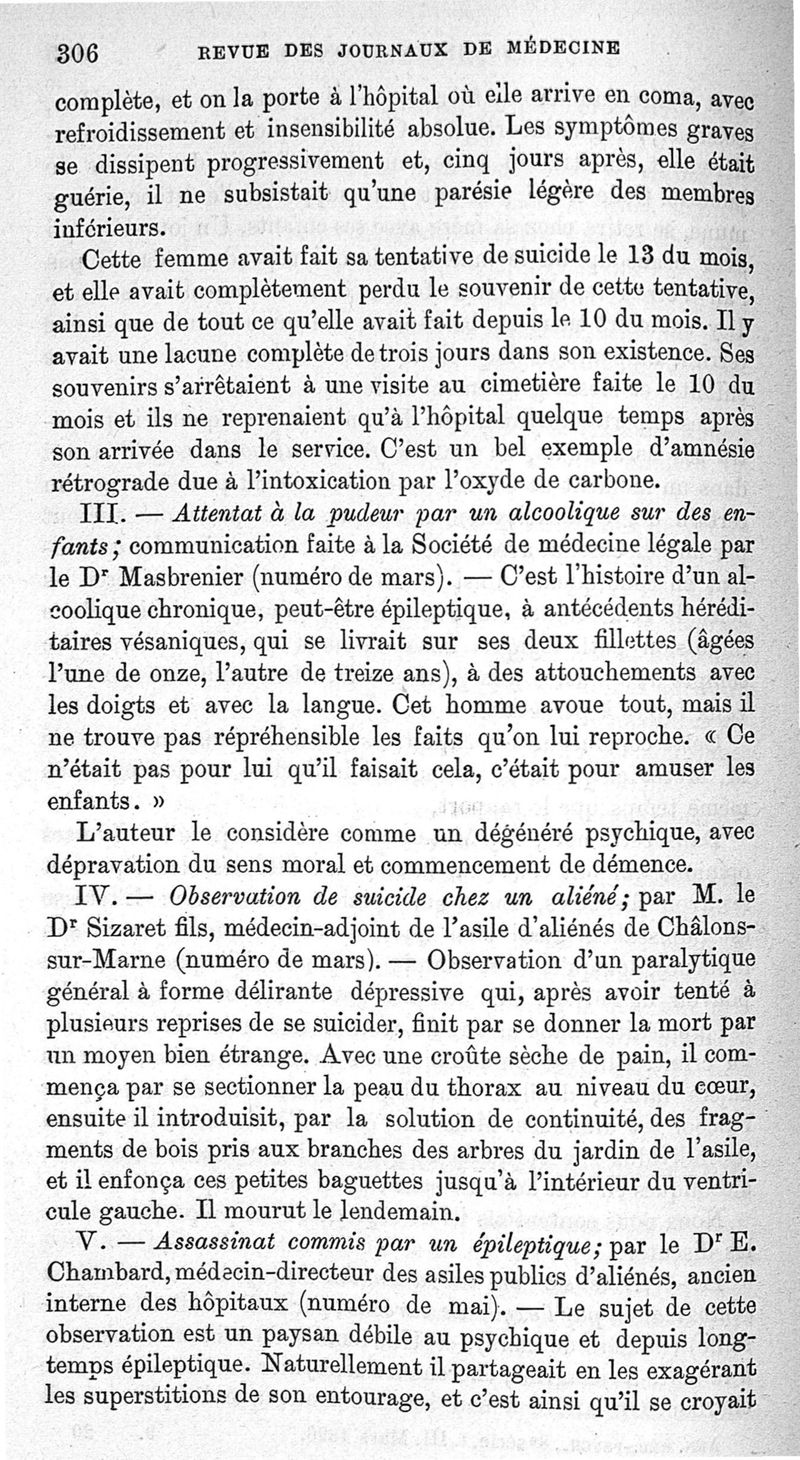 306 REVUE DES JOURNAUX DE MÉDECINE

complète, et on la porte à l'hôpital où elle arrive en coma, avec refroidissement et insensibilité absolue. Les symptômes graves se dissipent progressivement et, cinq jours après, elle était guérie, il ne subsistait qu'une parésie légère des membres inférieurs.

Cette femme avait fait sa tentative de suicide le 13 du mois, et elle avait complètement perdu le souvenir de cette tentative, ainsi que de tout ce qu'elle avait fait depuis le 10 du mois. Il y avait une lacune complète de trois jours dans son existence. Ses souvenirs s'arrêtaient à une visite au cimetière faite le 10 du mois et ils ne reprenaient qu'à l'hôpital quelque temps après son arrivée dans le service. C'est un bel exemple d'amnésie rétrograde due à l'intoxication par l'oxyde de carbone.

III. — Attentat à la pudeur par un alcoolique sur des enfants; communication faite à la Société de médecine légale par le Dr Masbrenier (numéro de mars). — C'est l'histoire d'un alcoolique chronique, peut-être épileptique, à antécédents héréditaires vésaniques, qui se livrait sur ses deux fillettes (âgées l'une de onze, l'autre de treize ans), à des attouchements avec les doigts et avec la langue. Cet homme avoue tout, mais il ne trouve pas répréhensible les faits qu'on lui reproche. « Ce n'était pas pour lui qu'il faisait cela, c'était pour amuser les enfants. »

L'auteur le considère comme un dégénéré psychique, avec dépravation du sens moral et commencement de démence.

IV. — Observation de suicide chez un aliéné; par M. le Dr Sizaret fils, médecin-adjoint de l'asile d'aliénés de Châlons-sur-Marne (numéro de mars). — Observation d'un paralytique général à forme délirante dépressive qui, après avoir tenté à plusieurs reprises de se suicider, finit par se donner la mort par un moyen bien étrange. Avec une croûte sèche de pain, il commença par se sectionner la peau du thorax au niveau du cœur, ensuite il introduisit, par la solution de continuité, des fragments de bois pris aux branches des arbres du jardin de l'asile, et il enfonça ces petites baguettes jusqu'à l'intérieur du ventricule gauche. Il mourut le lendemain.

V. — Assassinat commis par un épileptique; par le Dr E. Chambard, médecin-directeur des asiles publics d'aliénés, ancien interne des hôpitaux (numéro de mai). — Le sujet de cette observation est un paysan débile au psychique et depuis longtemps épileptique. Naturellement il partageait en les exagérant les superstitions de son entourage, et c'est ainsi qu'il se croyait